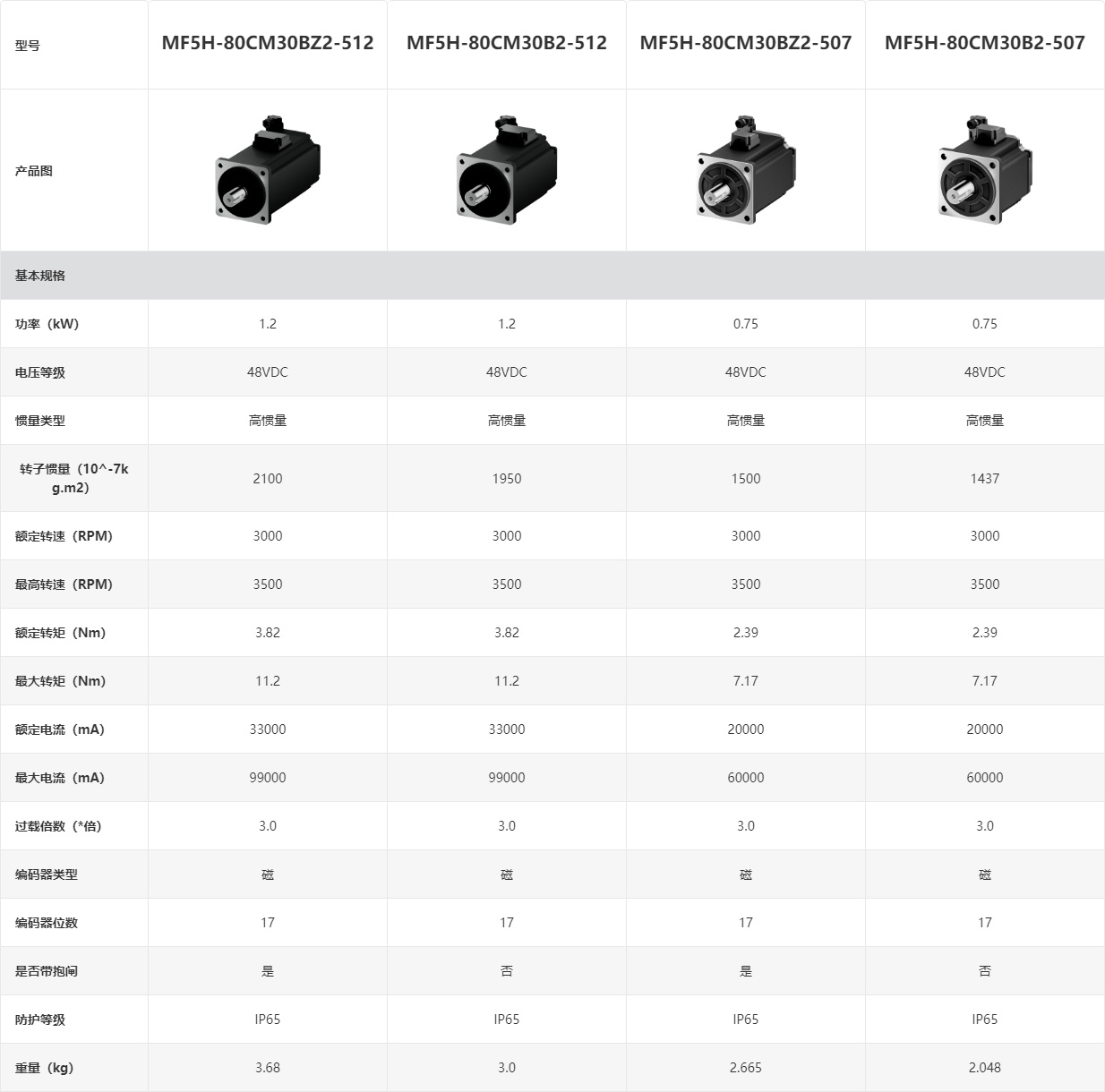 | 型号 | MF5H-80CM30BZ2-512 | MF5H-80CM30B2-512 | MF5H-80CM30BZ2-507 | MF5H-80CM30B2-507 |
|---|---|---|---|---|
| 产品图 | | | | |
| 基本规格 | | | | |
| 功率（kW） | 1.2 | 1.2 | 0.75 | 0.75 |
| 电压等级 | 48VDC | 48VDC | 48VDC | 48VDC |
| 惯量类型 | 高惯量 | 高惯量 | 高惯量 | 高惯量 |
| 转子惯量（10^-7kg.m2） | 2100 | 1950 | 1500 | 1437 |
| 额定转速（RPM） | 3000 | 3000 | 3000 | 3000 |
| 最高转速（RPM） | 3500 | 3500 | 3500 | 3500 |
| 额定转矩（Nm） | 3.82 | 3.82 | 2.39 | 2.39 |
| 最大转矩（Nm） | 11.2 | 11.2 | 7.17 | 7.17 |
| 额定电流（mA） | 33000 | 33000 | 20000 | 20000 |
| 最大电流（mA） | 99000 | 99000 | 60000 | 60000 |
| 过载倍数（*倍） | 3.0 | 3.0 | 3.0 | 3.0 |
| 编码器类型 | 磁 | 磁 | 磁 | 磁 |
| 编码器位数 | 17 | 17 | 17 | 17 |
| 是否带抱闸 | 是 | 否 | 是 | 否 |
| 防护等级 | IP65 | IP65 | IP65 | IP65 |
| 重量（kg） | 3.68 | 3.0 | 2.665 | 2.048 |